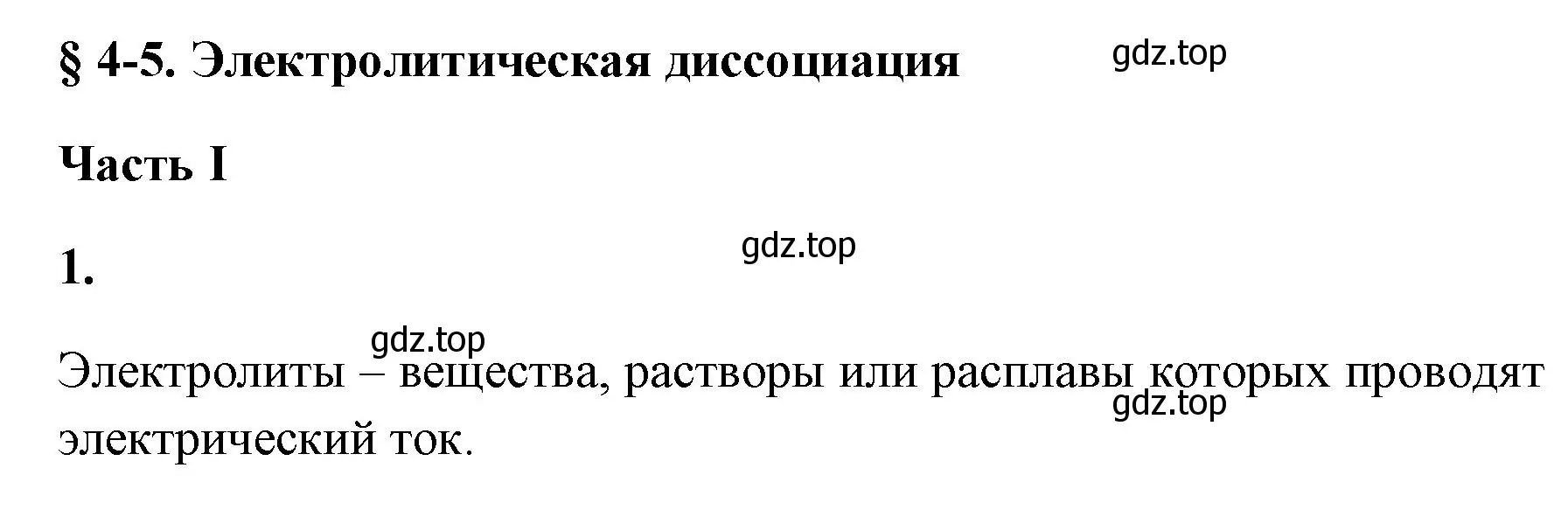 § 4-5. Электролитическая диссоциация

gdz.top

Часть I

1.

gdz.top

gdz.top

Электролиты – вещества, растворы или расплавы которых проводят электрический ток.

gdz.top